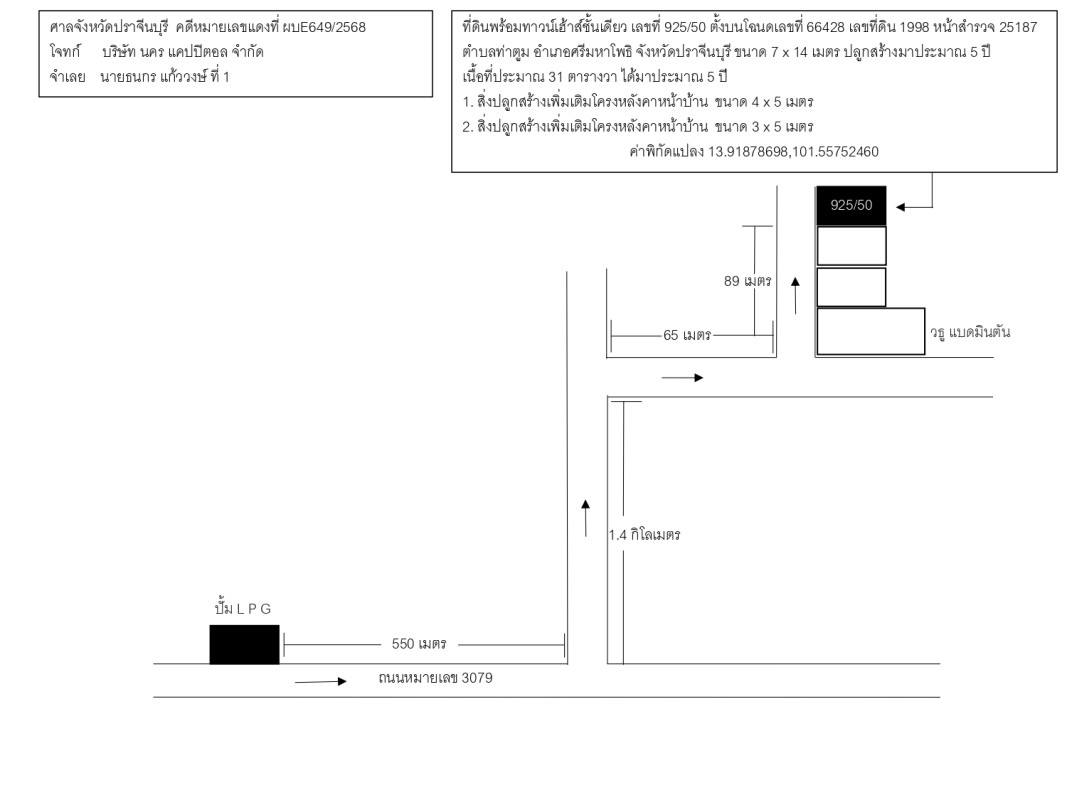 ศาลจังหวัดปราจีนบุรี คดีหมายเลขแดงที่ ผบE649/2568
โจทก์ บริษัท นคร แคปปิตอล จำกัด
จำเลย นายธนกร แก้ววงษ์ ที่ 1

ที่ดินพร้อมทาวน์เฮ้าส์ชั้นเดียว เลขที่ 925/50 ตั้งบนโฉนดเลขที่ 66428 เลขที่ดิน 1998 หน้าสำรวจ 25187 ตำบลท่าตูม อำเภอศรีมหาโพธิ จังหวัดปราจีนบุรี ขนาด 7 x 14 เมตร ปลูกสร้างมาประมาณ 5 ปี
เนื้อที่ประมาณ 31 ตารางวา ได้มาประมาณ 5 ปี
1. สิ่งปลูกสร้างเพิ่มเติมโครงหลังคาหน้าบ้าน ขนาด 4 x 5 เมตร
2. สิ่งปลูกสร้างเพิ่มเติมโครงหลังคาหน้าบ้าน ขนาด 3 x 5 เมตร
ค่าพิกัดแปลง 13.91878698,101.55752460

925/50

89 เมตร

65 เมตร

วธู แบดมินตัน

1.4 กิโลเมตร

ปั้ม L P G

550 เมตร

ถนนหมายเลข 3079